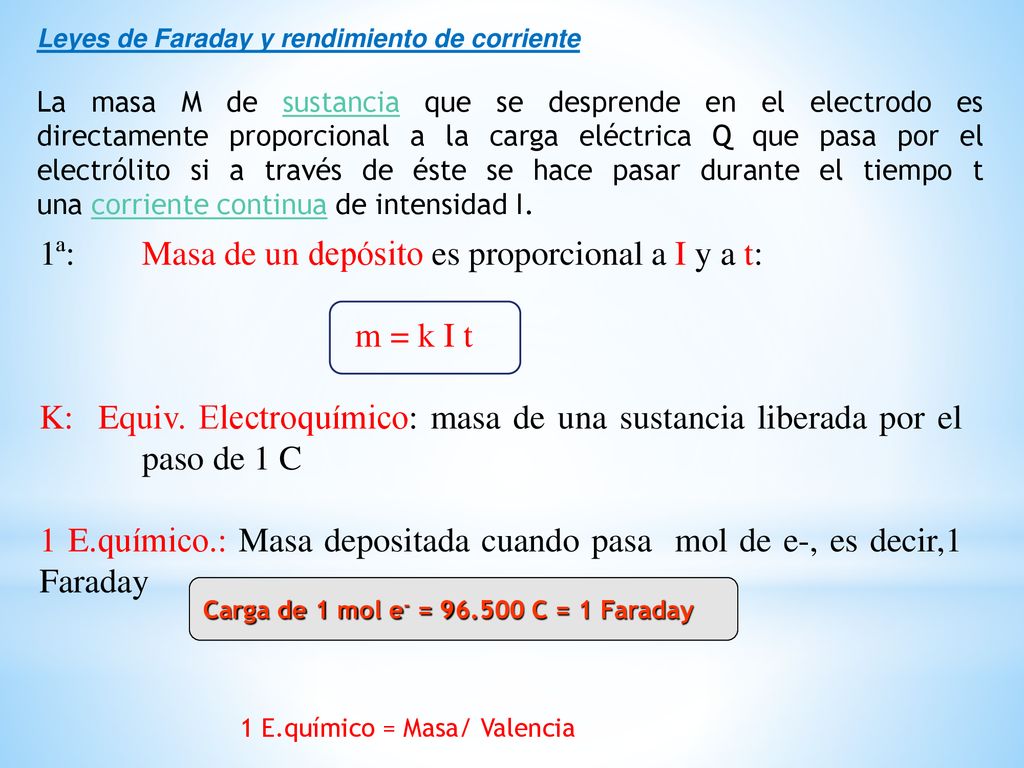 Leyes de Faraday y rendimiento de corriente

La masa M de sustancia que se desprende en el electrodo es directamente proporcional a la carga eléctrica Q que pasa por el electrólito si a través de éste se hace pasar durante el tiempo t una corriente continua de intensidad I.

1ª: Masa de un depósito es proporcional a I y a t:

m = k I t

K: Equiv. Electroquímico: masa de una sustancia liberada por el paso de 1 C

1 E.químico.: Masa depositada cuando pasa mol de e-, es decir,1 Faraday

Carga de 1 mol $e^-$ = 96.500 C = 1 Faraday

1 E.químico = Masa/ Valencia